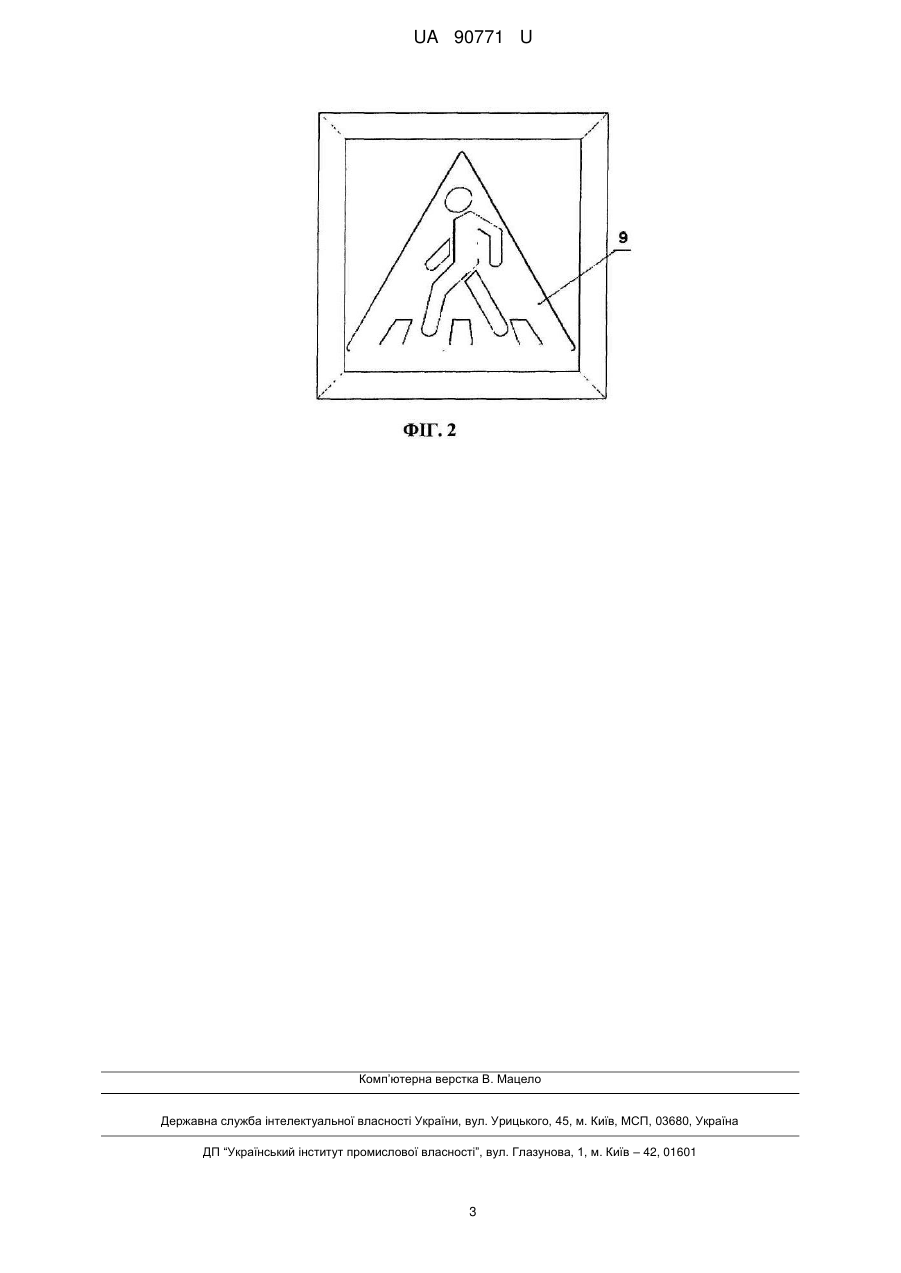 UA 90771 U

9

ФІГ. 2

Комп'ютерна верстка В. Мацело

Державна служба інтелектуальної власності України, вул. Урицького, 45, м. Київ, МСП, 03680, Україна

ДП "Український інститут промислової власності", вул. Глазунова, 1, м. Київ – 42, 01601

3